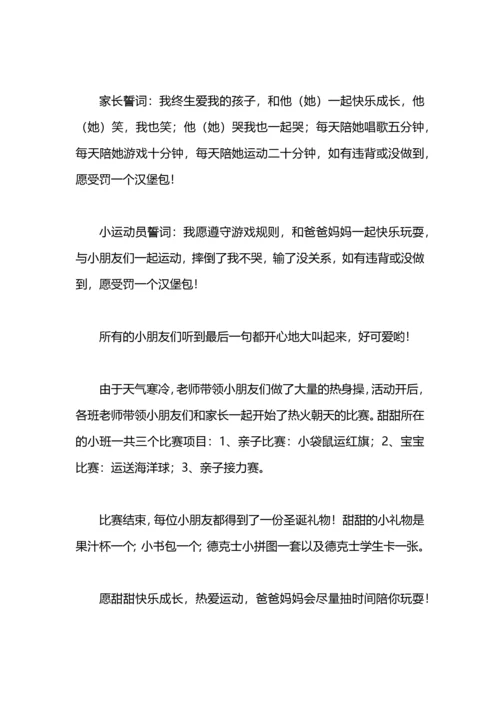 家长誓词：我终生爱我的孩子，和他（她）一起快乐成长，他（她）笑，我也笑；他（她）哭我也一起哭；每天陪她唱歌五分钟，每天陪她游戏十分钟，每天陪她运动二十分钟，如有违背或没做到，愿受罚一个汉堡包！

小运动员誓词：我愿遵守游戏规则，和爸爸妈妈一起快乐玩耍，与小朋友们一起运动，摔倒了我不哭，输了没关系，如有违背或没做到，愿受罚一个汉堡包！

所有的小朋友们听到最后一句都开心地大叫起来，好可爱哟！

由于天气寒冷，老师带领小朋友们做了大量的热身操，活动开后，各班老师带领小朋友们和家长一起开始了热火朝天的比赛。甜甜所在的小班一共三个比赛项目：1、亲子比赛：小袋鼠运红旗；2、宝宝比赛：运送海洋球；3、亲子接力赛。

比赛结束，每位小朋友都得到了一份圣诞礼物！甜甜的小礼物是果汁杯一个；小书包一个；德克士小拼图一套以及德克士学生卡一张。

愿甜甜快乐成长，热爱运动，爸爸妈妈会尽量抽时间陪你玩耍！